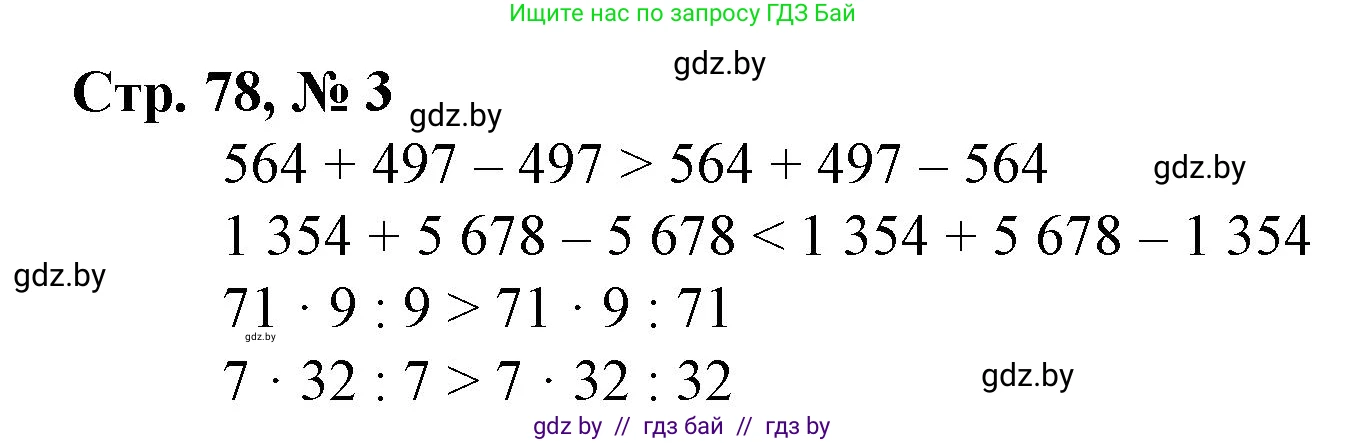 Ищите нас по запросу ГДЗ Бай

gdz.by

Стр. 78, № 3

gdz.by

$564 + 497 - 497 > 564 + 497 - 564$

gdz.by

$1\ 354 + 5\ 678 - 5\ 678 < 1\ 354 + 5\ 678 - 1\ 354$

gdz.by

$71 \cdot 9 : 9 > 71 \cdot 9 : 71$

gdz.by

$7 \cdot 32 : 7 > 7 \cdot 32 : 32$

gdz.by

gdz by // гдз бай // гдз by